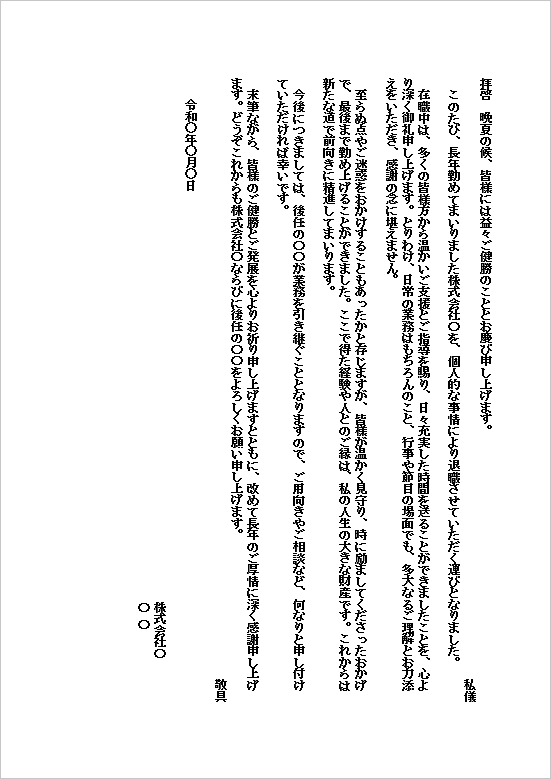 拝啓　晩夏の候、皆様には益々ご健勝のこととお慶び申し上げます。

私儀

このたび、長年勤めてまいりました株式会社〇を、個人的な事情により退職させていただく運びとなりました。

在職中は、多くの皆様方から温かいご支援とご指導を賜り、日々充実した時間を送ることができましたことを、心より深く御礼申し上げます。とりわけ、日常の業務はもちろんのこと、行事や節目の場面でも、多大なるご理解とお力添えをいただき、感謝の念に堪えません。

至らぬ点やご迷惑をおかけすることもあったかと存じますが、皆様が温かく見守り、時に励ましてくださったおかげで、最後まで勤め上げることができました。ここで得た経験や人とのご縁は、私の人生の大きな財産です。これからは新たな道で前向きに精進してまいります。

今後につきましては、後任の〇〇が業務を引き継ぐこととなりますので、ご用向きやご相談など、何なりと申し付けていただければ幸いです。

末筆ながら、皆様のご健勝とご発展を心よりお祈り申し上げますとともに、改めて長年のご厚情に深く感謝申し上げます。どうぞこれからも株式会社〇ならびに後任の〇〇をよろしくお願い申し上げます。

敬具

令和〇年〇月〇日

株式会社〇
〇〇